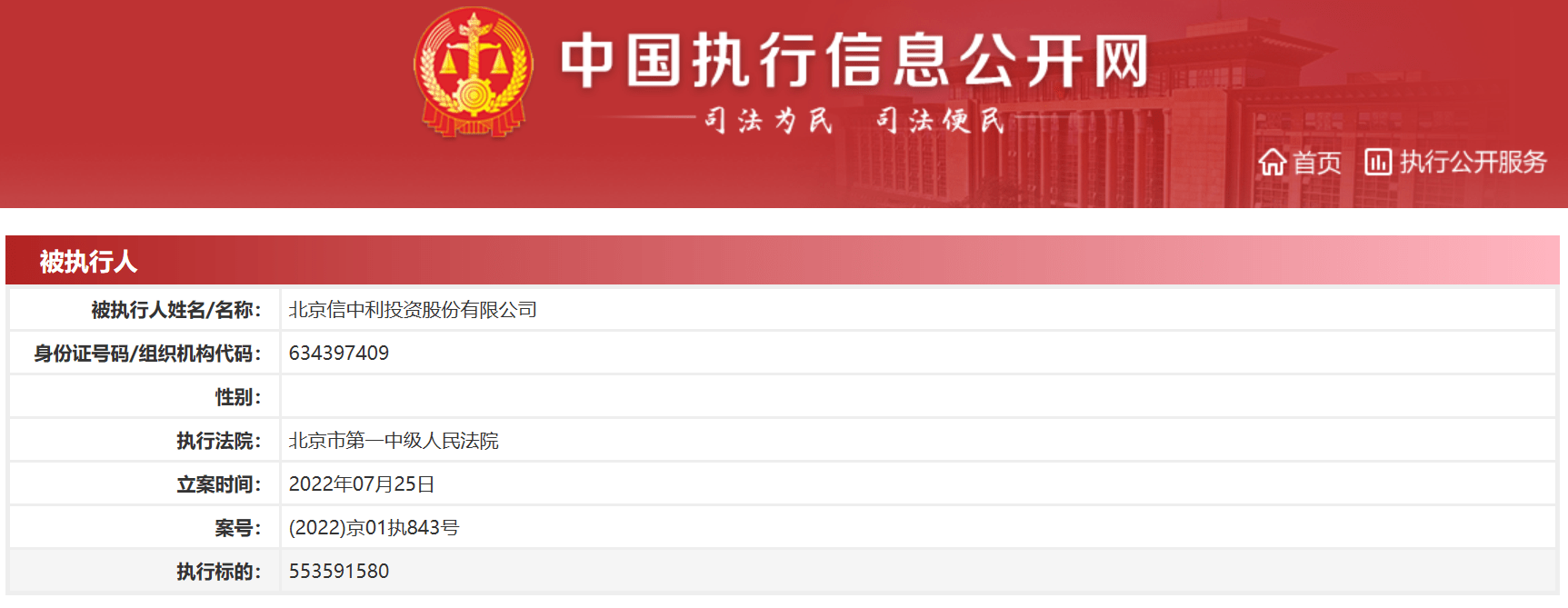 中国执行信息公开网
司法为民 司法便民
首页 执行公开服务

被执行人

| 被执行人姓名/名称: | 北京信中利投资股份有限公司 |
|---|---|
| 身份证号码/组织机构代码: | 634397409 |
| 性别: | |
| 执行法院: | 北京市第一中级人民法院 |
| 立案时间: | 2022年07月25日 |
| 案号: | (2022)京01执843号 |
| 执行标的: | 553591580 |